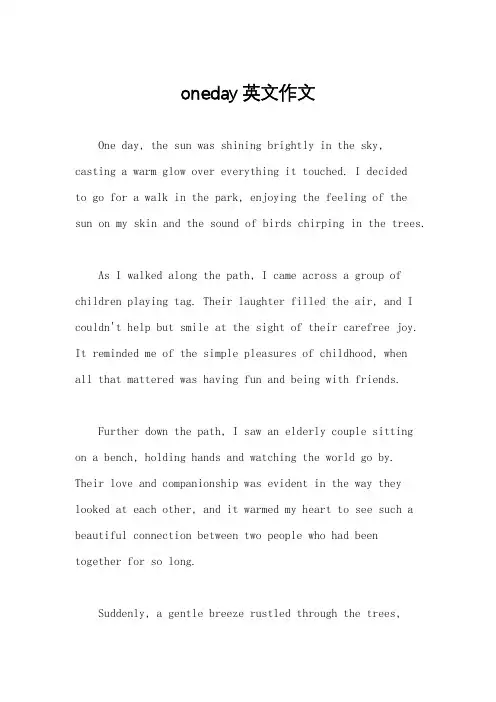 oneday 英文作文

One day, the sun was shining brightly in the sky, casting a warm glow over everything it touched. I decided to go for a walk in the park, enjoying the feeling of the sun on my skin and the sound of birds chirping in the trees.

As I walked along the path, I came across a group of children playing tag. Their laughter filled the air, and I couldn't help but smile at the sight of their carefree joy. It reminded me of the simple pleasures of childhood, when all that mattered was having fun and being with friends.

Further down the path, I saw an elderly couple sitting on a bench, holding hands and watching the world go by. Their love and companionship was evident in the way they looked at each other, and it warmed my heart to see such a beautiful connection between two people who had been together for so long.

Suddenly, a gentle breeze rustled through the trees,